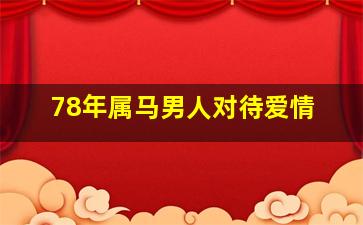 78年属马男人对待爱情